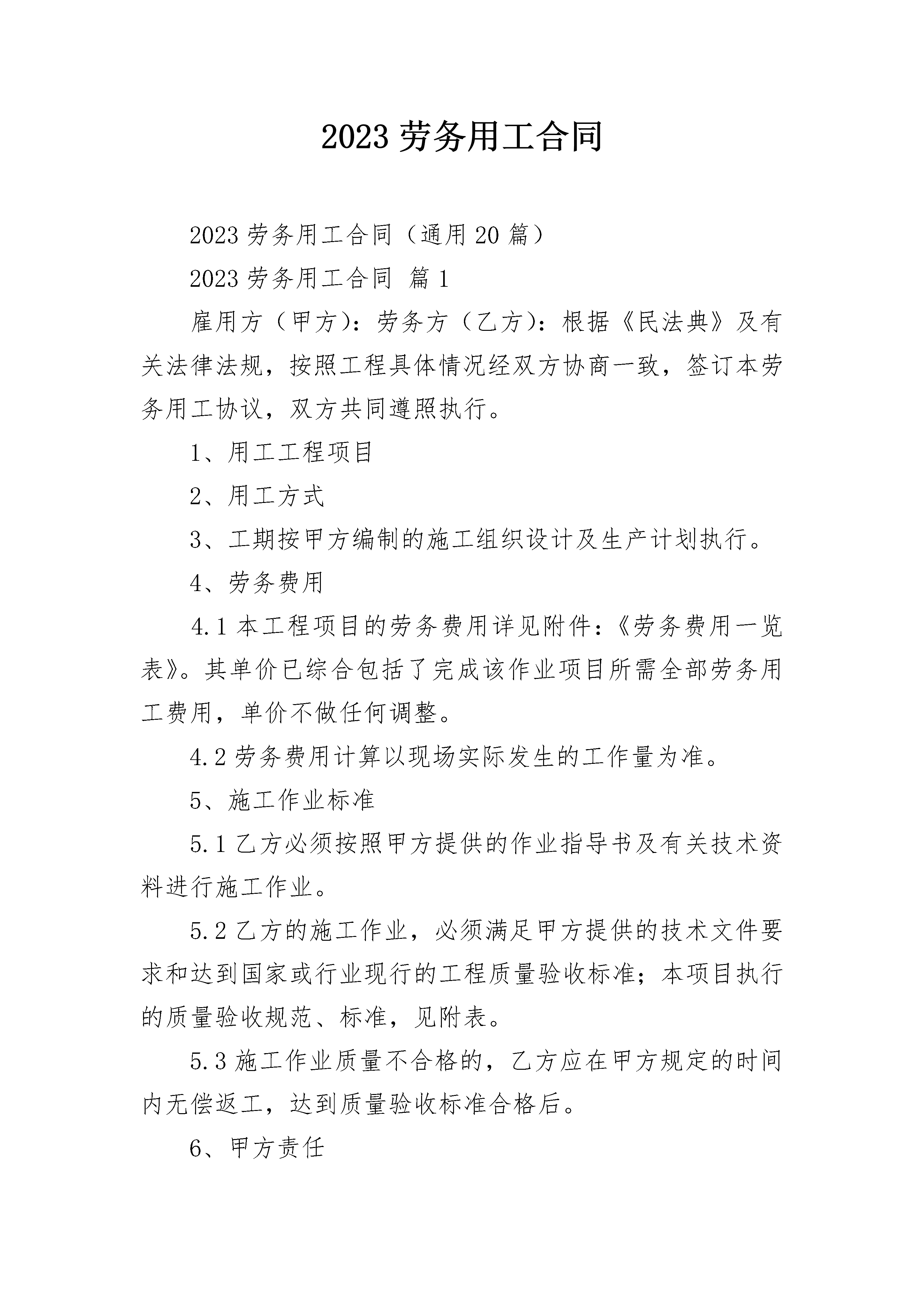 2023 劳务用工合同

2023 劳务用工合同（通用 20 篇）

2023 劳务用工合同 篇 1

雇用方（甲方）：劳务方（乙方）：根据《民法典》及有关法律法规，按照工程具体情况经双方协商一致，签订本劳务用工协议，双方共同遵照执行。

1、用工工程项目

2、用工方式

3、工期按甲方编制的施工组织设计及生产计划执行。

4、劳务费用

4.1 本工程项目的劳务费用详见附件：《劳务费用一览表》。其单价已综合包括了完成该作业项目所需全部劳务用工费用，单价不做任何调整。

4.2 劳务费用计算以现场实际发生的工作量为准。

5、施工作业标准

5.1 乙方必须按照甲方提供的作业指导书及有关技术资料进行施工作业。

5.2 乙方的施工作业，必须满足甲方提供的技术文件要求和达到国家或行业现行的工程质量验收标准；本项目执行的质量验收规范、标准，见附表。

5.3 施工作业质量不合格的，乙方应在甲方规定的时间内无偿返工，达到质量验收标准合格后。

6、甲方责任